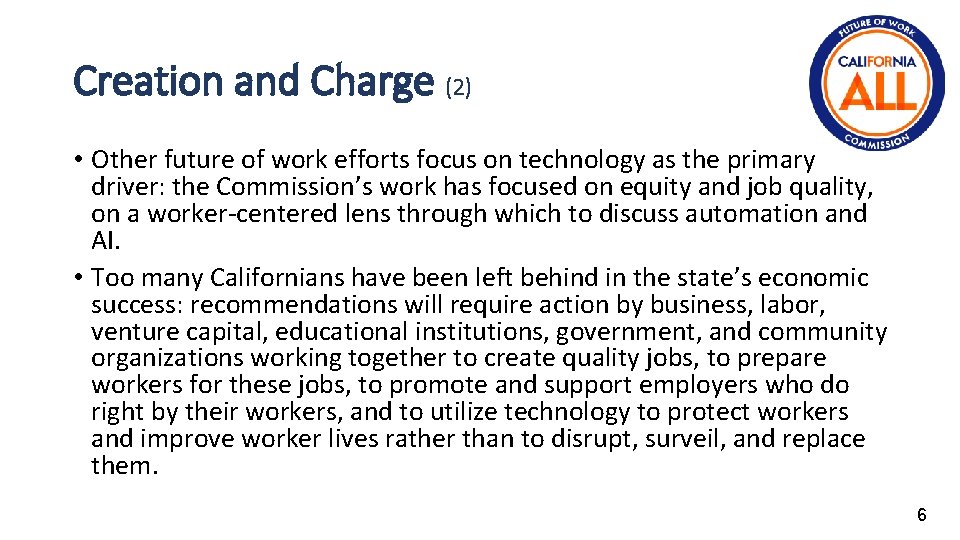 Creation and Charge (2)

FUTURE OF WORK
CALIFORNIA
ALL
COMMISSION

• Other future of work efforts focus on technology as the primary driver: the Commission's work has focused on equity and job quality, on a worker-centered lens through which to discuss automation and AI.
• Too many Californians have been left behind in the state's economic success: recommendations will require action by business, labor, venture capital, educational institutions, government, and community organizations working together to create quality jobs, to prepare workers for these jobs, to promote and support employers who do right by their workers, and to utilize technology to protect workers and improve worker lives rather than to disrupt, surveil, and replace them.

6